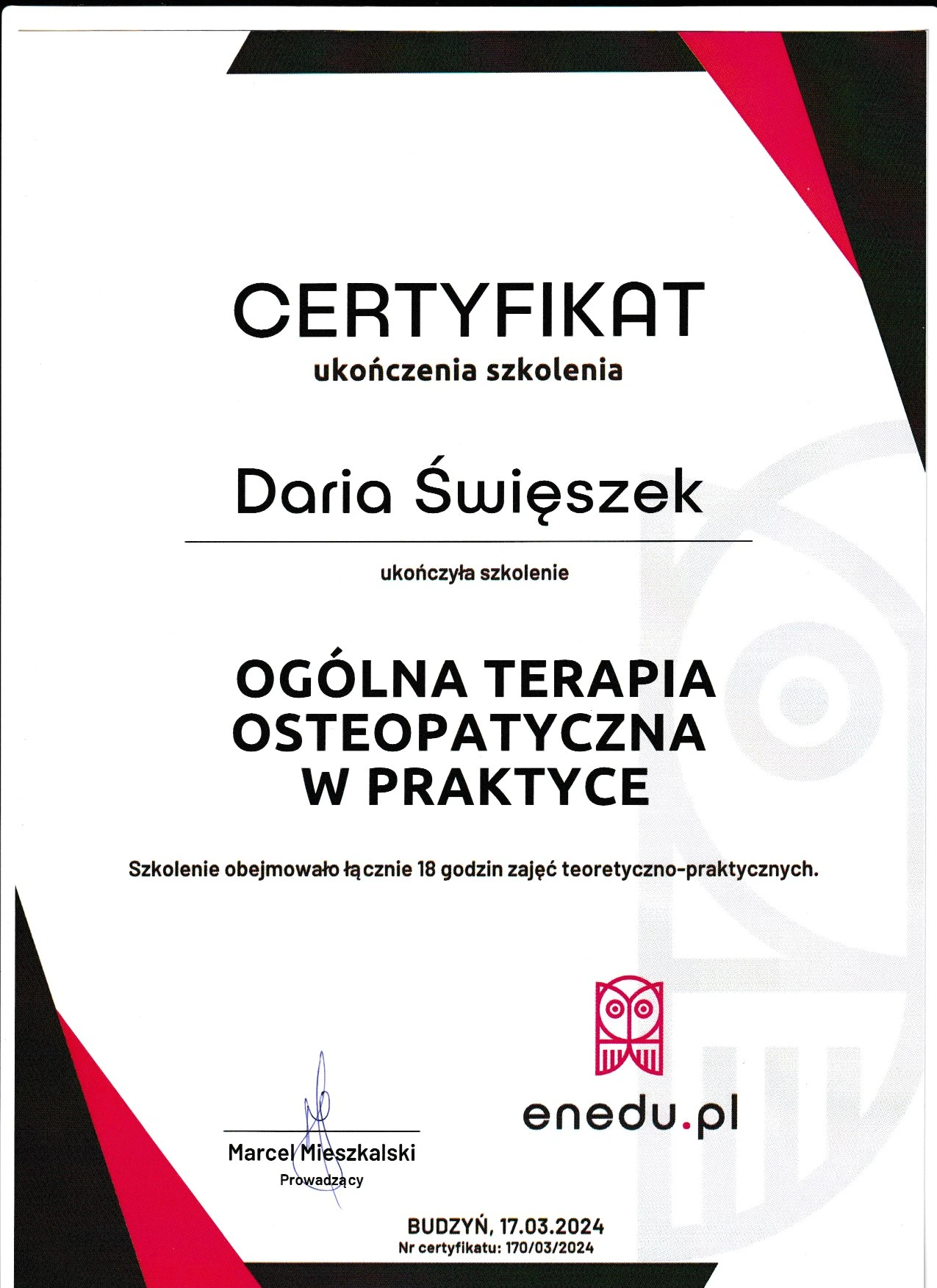 CERTYFIKAT
ukończenia szkolenia

Daria Święszek

ukończyła szkolenie

OGÓLNA TERAPIA OSTEOPATYCZNA W PRAKTYCE

Szkolenie obejmowało łącznie 18 godzin zajęć teoretyczno-praktycznych.

Marcel Mieszkalski
Prowadzący

enedu.pl

BUDZYŃ, 17.03.2024
Nr certyfikatu: 170/03/2024